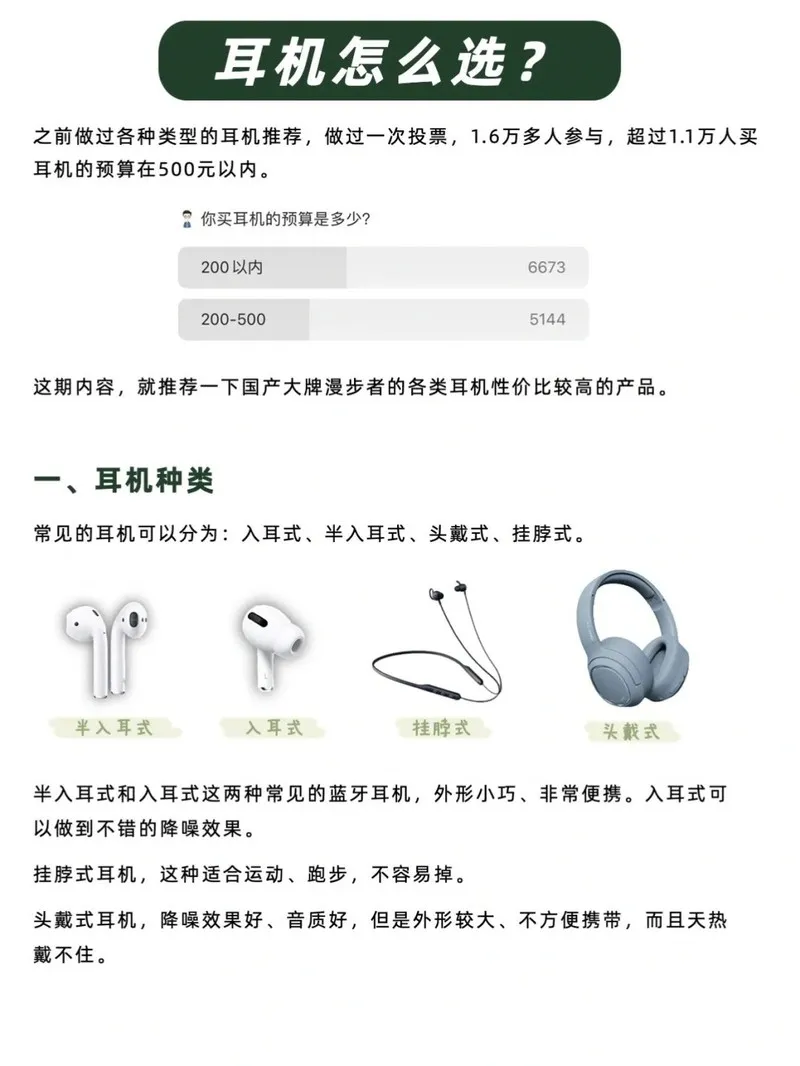 耳机怎么选？

之前做过各种类型的耳机推荐，做过一次投票，1.6万多人参与，超过1.1万人买耳机的预算在500元以内。

你买耳机的预算是多少?

200 以内 6673

200-500 5144

这期内容，就推荐一下国产大牌漫步者的各类耳机性价比较高的产品。

一、耳机种类

常见的耳机可以分为：入耳式、半入耳式、头戴式、挂脖式。

半入耳式

入耳式

挂脖式

头戴式

半入耳式和入耳式这两种常见的蓝牙耳机，外形小巧、非常便携。入耳式可以做到不错的降噪效果。

挂脖式耳机，这种适合运动、跑步，不容易掉。

头戴式耳机，降噪效果好、音质好，但是外形较大、不方便携带，而且天热戴不住。